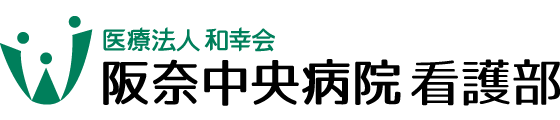 医療法人 和幸会
阪奈中央病院 看護部